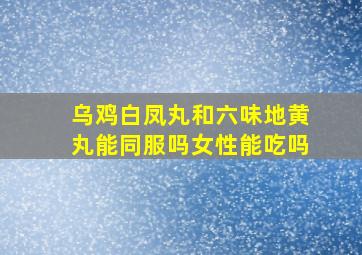 乌鸡白凤丸和六味地黄丸能同服吗女性能吃吗